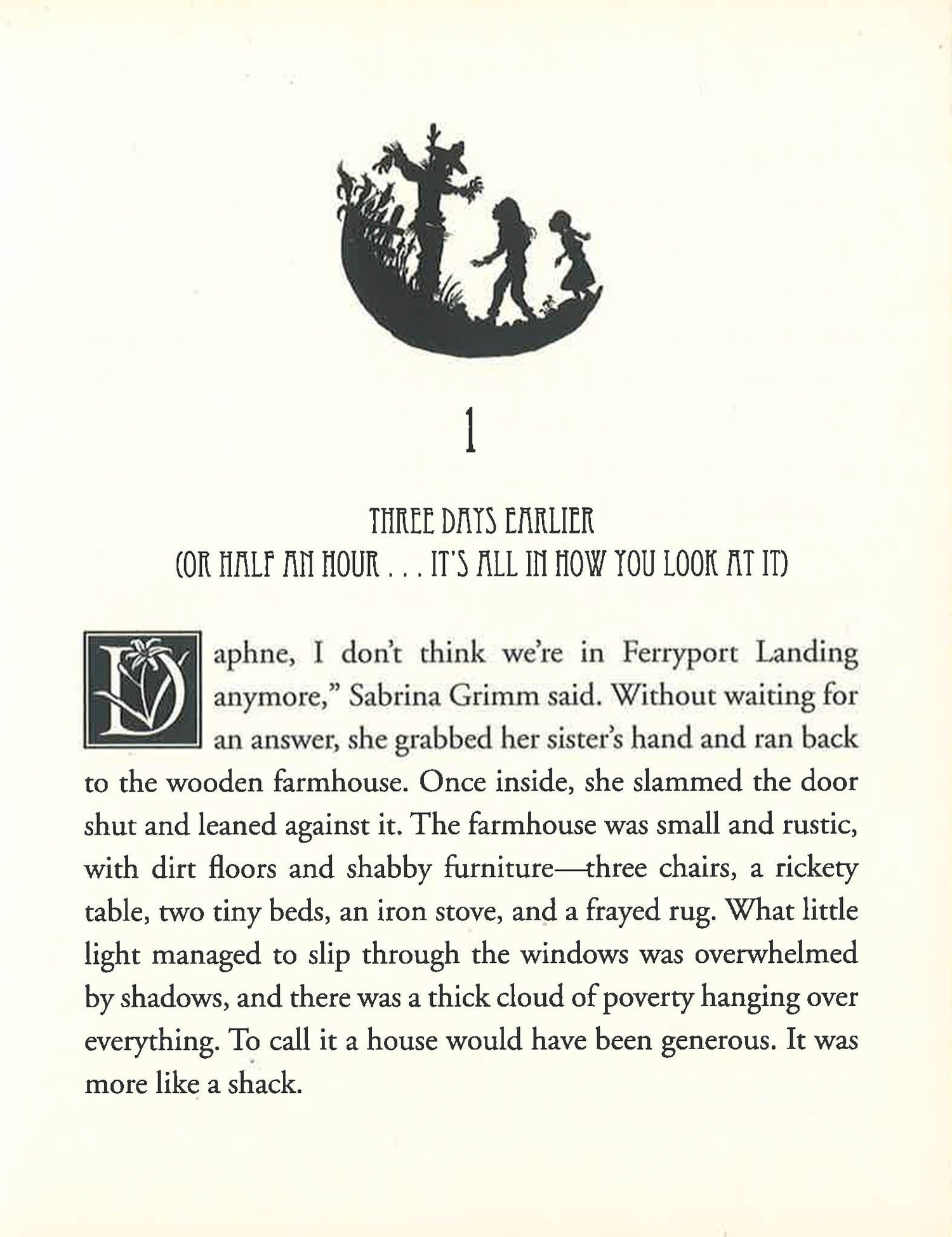 1

THREE DAYS EARLIER
(OR HALF AN HOUR . . . IT'S ALL IN HOW YOU LOOK AT IT)

Daphne, I don't think we're in Ferryport Landing anymore," Sabrina Grimm said. Without waiting for an answer, she grabbed her sister's hand and ran back to the wooden farmhouse. Once inside, she slammed the door shut and leaned against it. The farmhouse was small and rustic, with dirt floors and shabby furniture—three chairs, a rickety table, two tiny beds, an iron stove, and a frayed rug. What little light managed to slip through the windows was overwhelmed by shadows, and there was a thick cloud of poverty hanging over everything. To call it a house would have been generous. It was more like a shack.